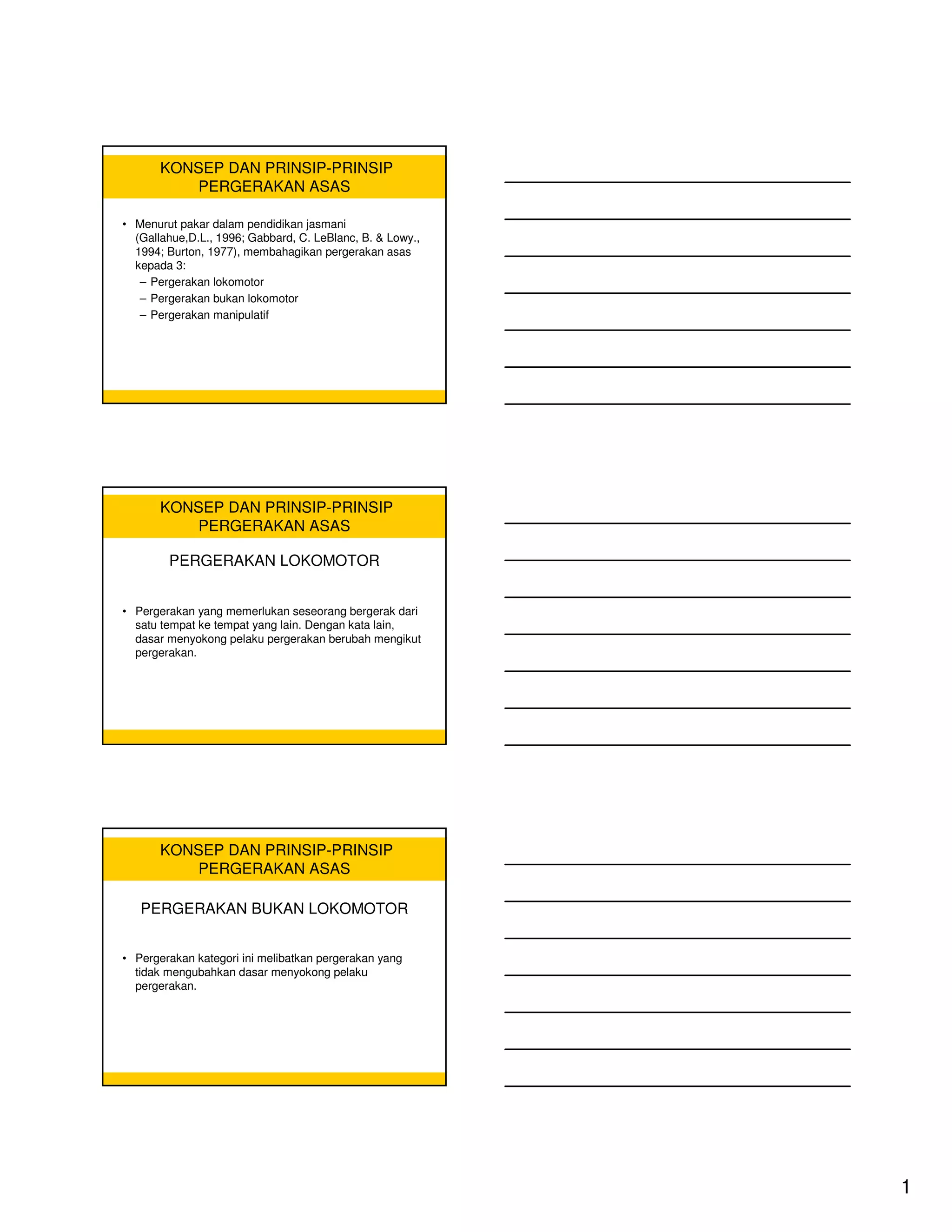 KONSEP DAN PRINSIP-PRINSIP PERGERAKAN ASAS

• Menurut pakar dalam pendidikan jasmani (Gallahue,D.L., 1996; Gabbard, C. LeBlanc, B. & Lowy., 1994; Burton, 1977), membahagikan pergerakan asas kepada 3:
– Pergerakan lokomotor
– Pergerakan bukan lokomotor
– Pergerakan manipulatif

KONSEP DAN PRINSIP-PRINSIP PERGERAKAN ASAS

PERGERAKAN LOKOMOTOR

• Pergerakan yang memerlukan seseorang bergerak dari satu tempat ke tempat yang lain. Dengan kata lain, dasar menyokong pelaku pergerakan berubah mengikut pergerakan.

KONSEP DAN PRINSIP-PRINSIP PERGERAKAN ASAS

PERGERAKAN BUKAN LOKOMOTOR

• Pergerakan kategori ini melibatkan pergerakan yang tidak mengubahkan dasar menyokong pelaku pergerakan.

1